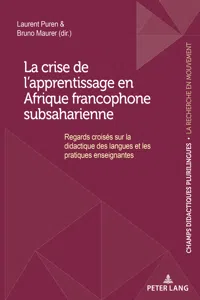 Laurent Puren &
Bruno Maurer (dir.)

La crise de l'apprentissage en Afrique francophone subsaharienne

Regards croisés sur la didactique des langues et les pratiques enseignantes

CHAMPS DIDACTIQUES PLURILINGUES • LA RECHERCHE EN MOUVEMENT

PETER LANG